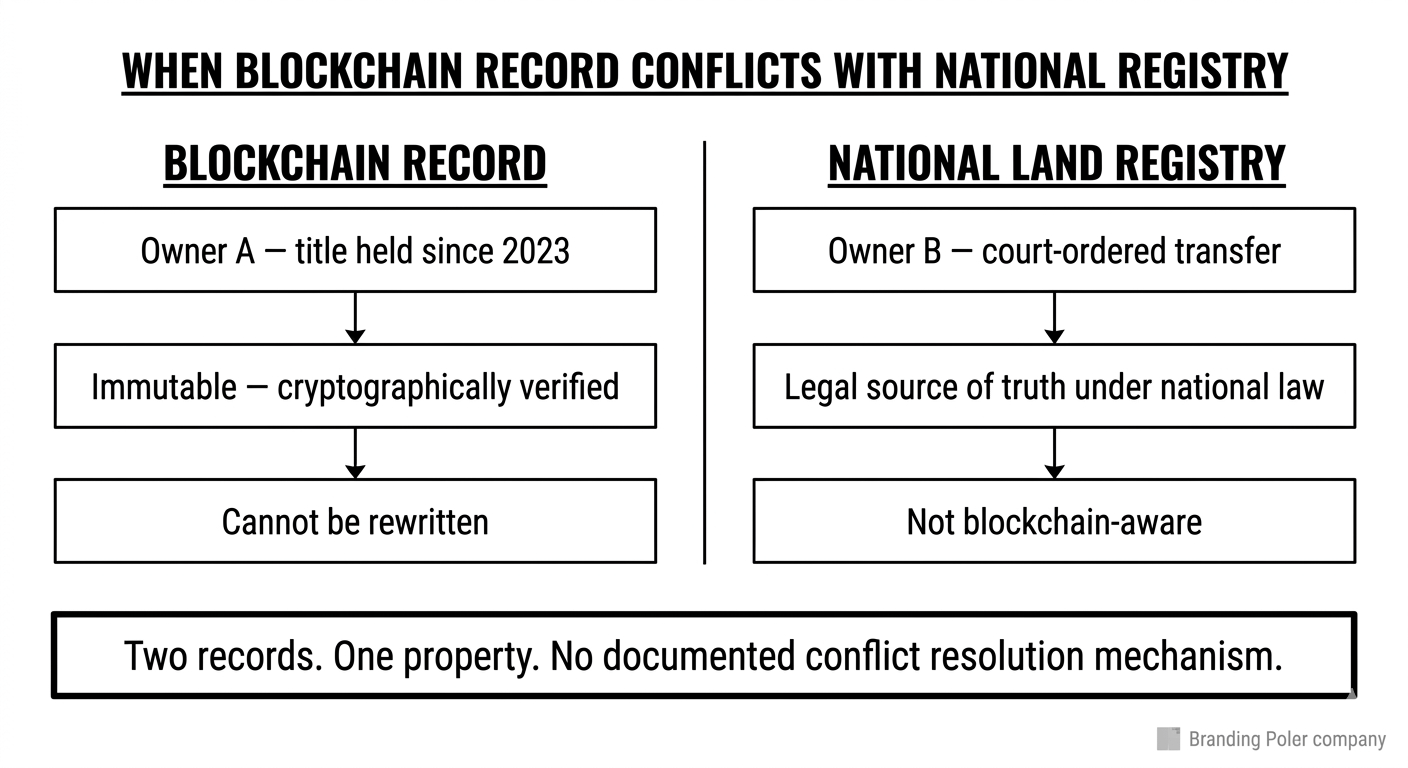 WHEN BLOCKCHAIN RECORD CONFLICTS WITH NATIONAL REGISTRY

BLOCKCHAIN RECORD

Owner A — title held since 2023

Immutable — cryptographically verified

Cannot be rewritten

NATIONAL LAND REGISTRY

Owner B — court-ordered transfer

Legal source of truth under national law

Not blockchain-aware

Two records. One property. No documented conflict resolution mechanism.

Branding Poler company